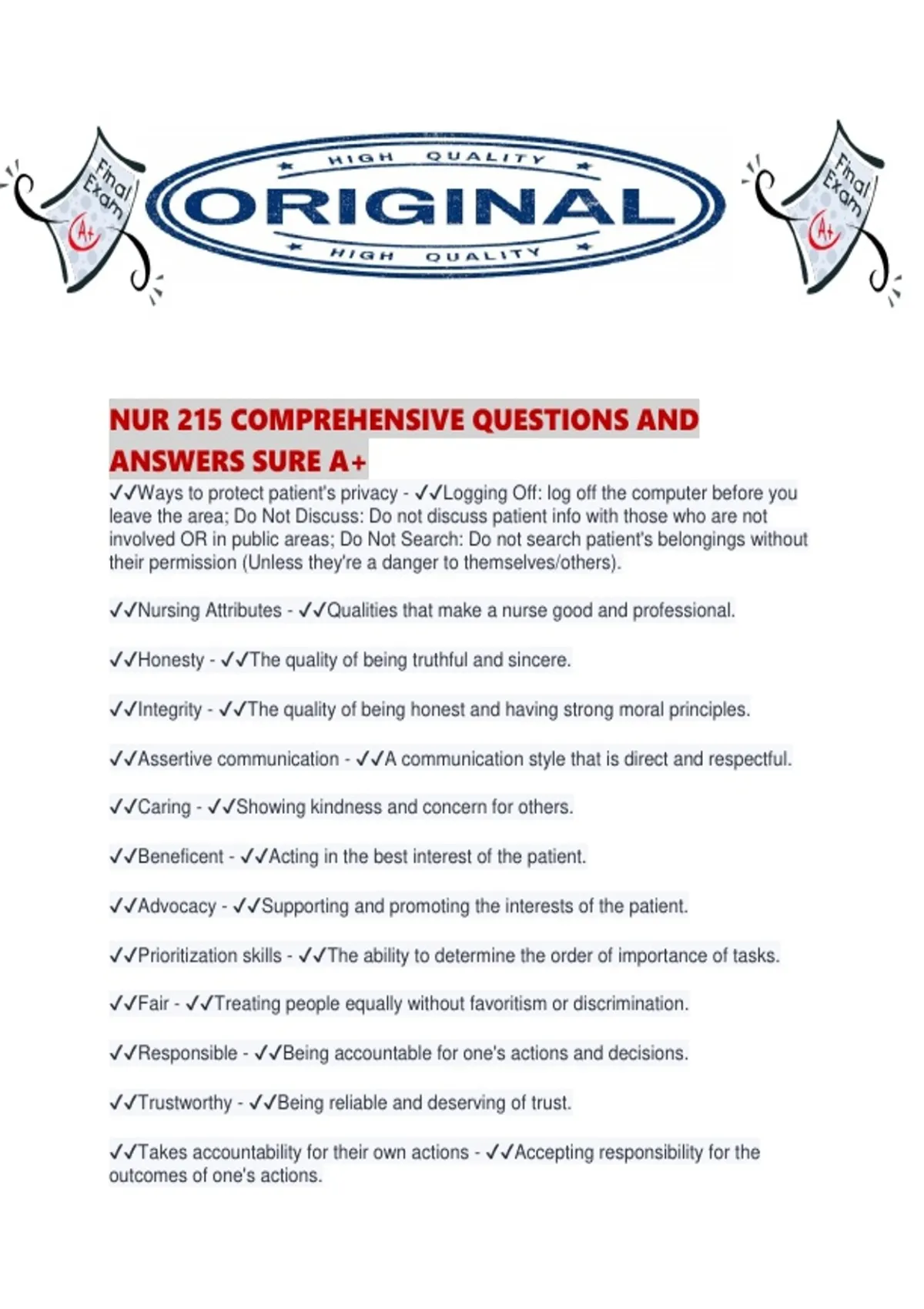 Final Exam
A+

HIGH QUALITY
ORIGINAL
HIGH QUALITY

Final Exam
A+

NUR 215 COMPREHENSIVE QUESTIONS AND ANSWERS SURE A+

✓✓Ways to protect patient's privacy - ✓✓Logging Off: log off the computer before you leave the area; Do Not Discuss: Do not discuss patient info with those who are not involved OR in public areas; Do Not Search: Do not search patient's belongings without their permission (Unless they're a danger to themselves/others).

✓✓Nursing Attributes - ✓✓Qualities that make a nurse good and professional.

✓✓Honesty - ✓✓The quality of being truthful and sincere.

✓✓Integrity - ✓✓The quality of being honest and having strong moral principles.

✓✓Assertive communication - ✓✓A communication style that is direct and respectful.

✓✓Caring - ✓✓Showing kindness and concern for others.

✓✓Beneficent - ✓✓Acting in the best interest of the patient.

✓✓Advocacy - ✓✓Supporting and promoting the interests of the patient.

✓✓Prioritization skills - ✓✓The ability to determine the order of importance of tasks.

✓✓Fair - ✓✓Treating people equally without favoritism or discrimination.

✓✓Responsible - ✓✓Being accountable for one's actions and decisions.

✓✓Trustworthy - ✓✓Being reliable and deserving of trust.

✓✓Takes accountability for their own actions - ✓✓Accepting responsibility for the outcomes of one's actions.